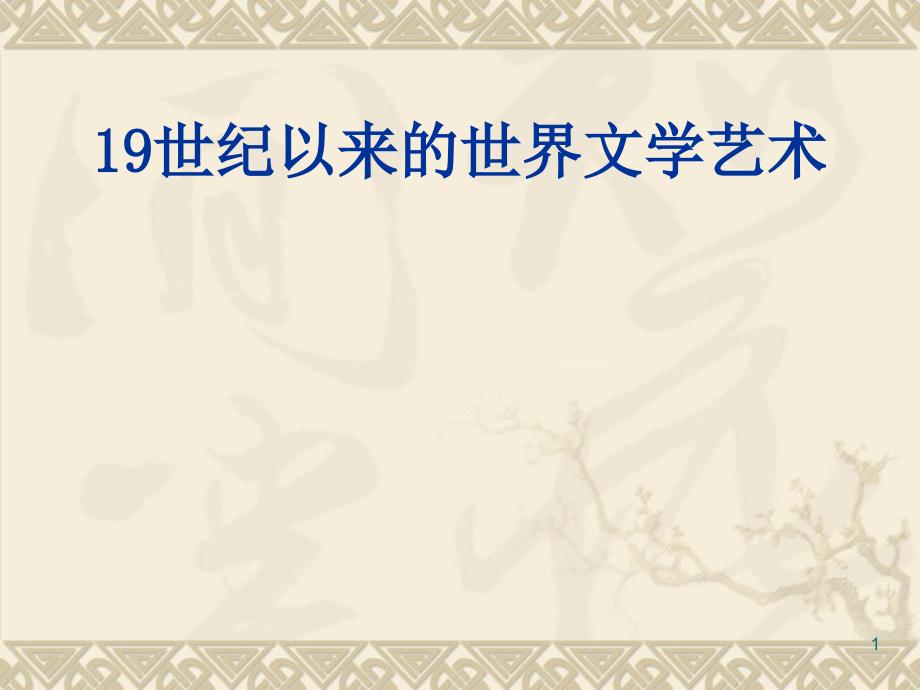 19世纪以来的世界文学艺术

1